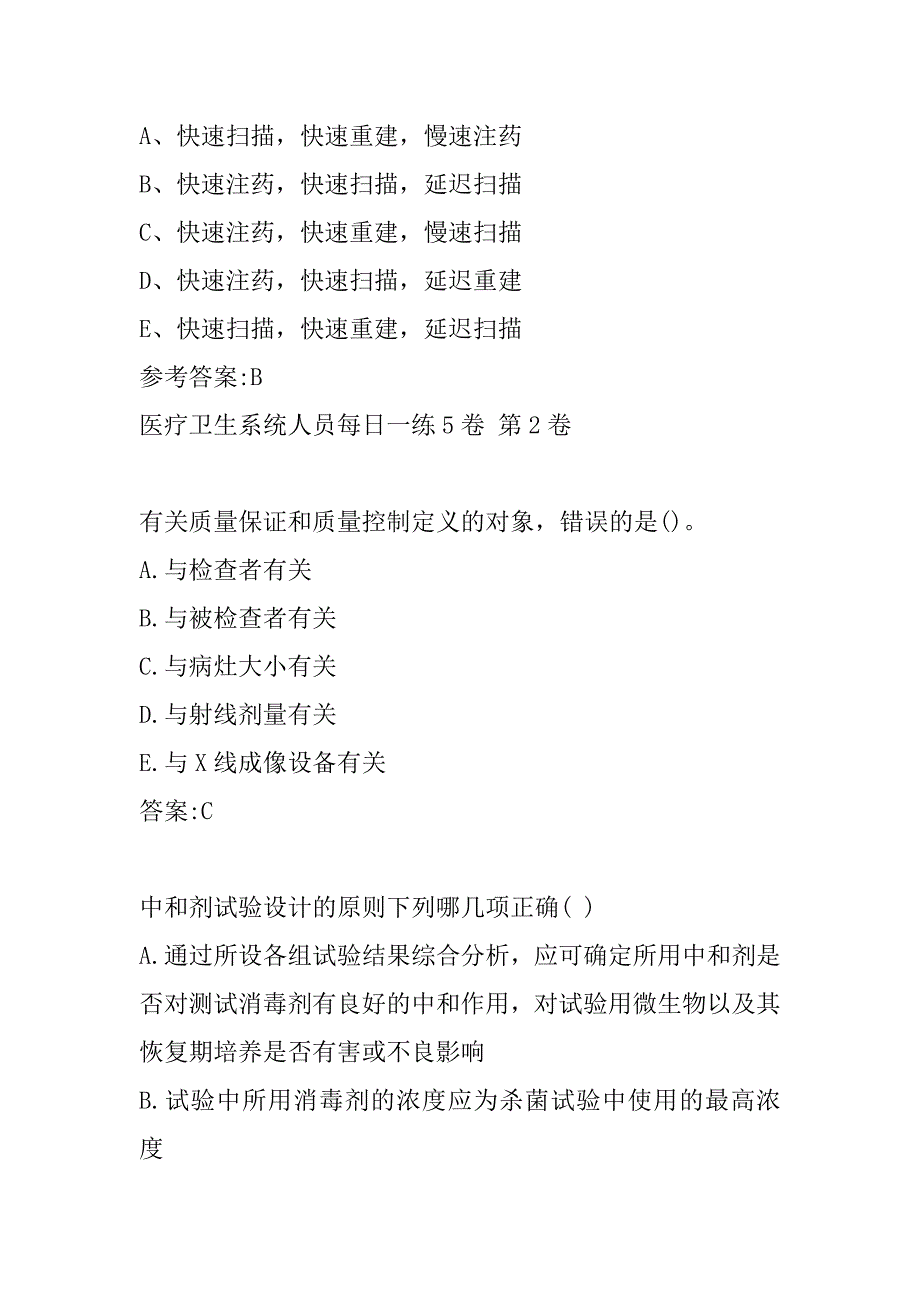 A、快速扫描，快速重建，慢速注药
B、快速注药，快速扫描，延迟扫描
C、快速注药，快速重建，慢速扫描
D、快速注药，快速扫描，延迟重建
E、快速扫描，快速重建，延迟扫描
参考答案:B
医疗卫生系统人员每日一练5卷 第2卷

有关质量保证和质量控制定义的对象，错误的是()。
A.与检查者有关
B.与被检查者有关
C.与病灶大小有关
D.与射线剂量有关
E.与X线成像设备有关
答案:C

中和剂试验设计的原则下列哪几项正确( )
A.通过所设各组试验结果综合分析，应可确定所用中和剂是否对测试消毒剂有良好的中和作用，对试验用微生物以及其恢复期培养是否有害或不良影响
B.试验中所用消毒剂的浓度应为杀菌试验中使用的最高浓度